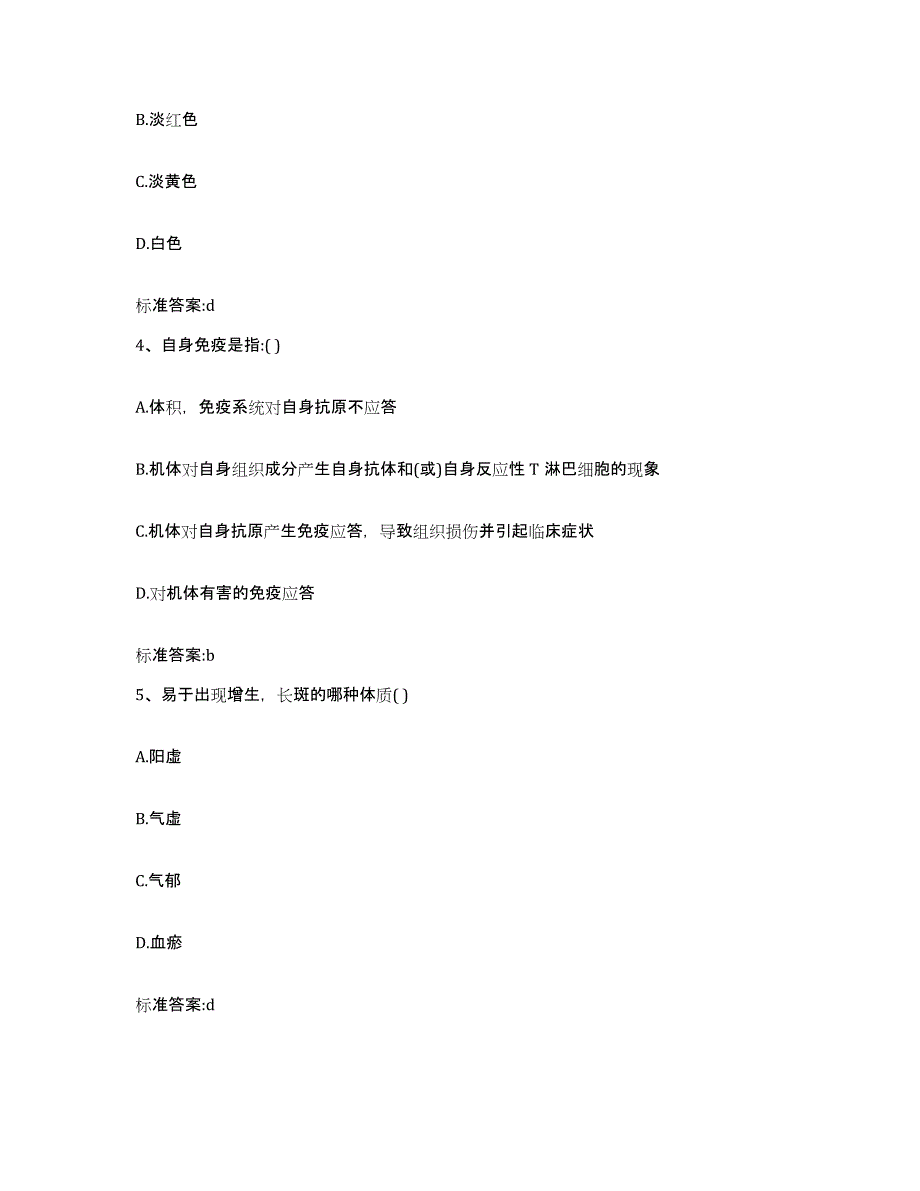 B.淡红色

C.淡黄色

D.白色

标准答案:d

4、自身免疫是指:( )

A.体积，免疫系统对自身抗原不应答

B.机体对自身组织成分产生自身抗体和(或)自身反应性 T 淋巴细胞的现象

C.机体对自身抗原产生免疫应答，导致组织损伤并引起临床症状

D.对机体有害的免疫应答

标准答案:b

5、易于出现增生，长斑的哪种体质( )

A.阳虚

B.气虚

C.气郁

D.血瘀

标准答案:d